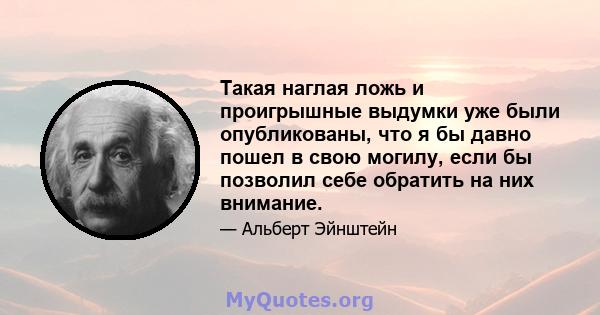 Такая наглая ложь и проигрышные выдумки уже были опубликованы, что я бы давно пошел в свою могилу, если бы позволил себе обратить на них внимание.

— Альберт Эйнштейн

MyQuotes.org